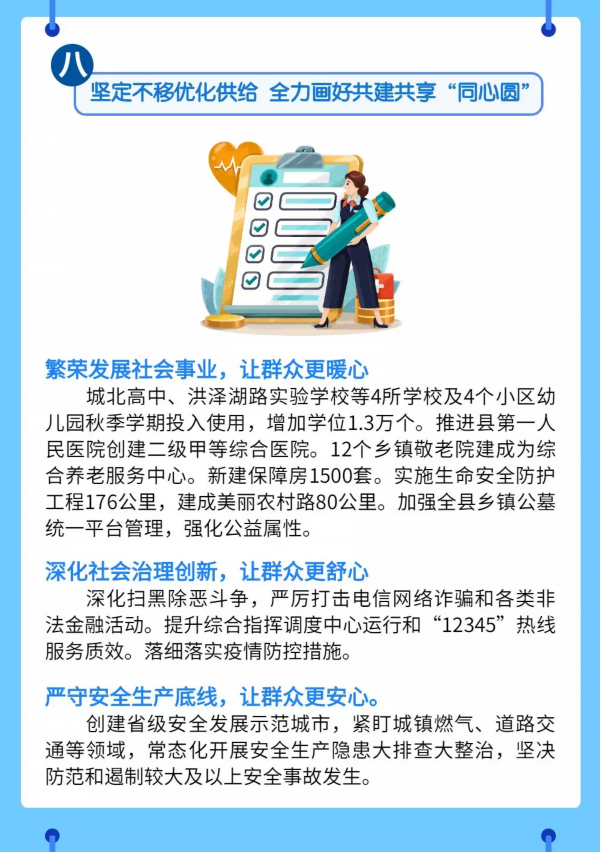 八

坚定不移优化供给 全力画好共建共享“同心圆”

繁荣发展社会事业，让群众更暖心

城北高中、洪泽湖路实验学校等4所学校及4个小区幼儿园秋季学期投入使用，增加学位1.3万个。推进县第一人民医院创建二级甲等综合医院。12个乡镇敬老院建成为综合养老服务中心。新建保障房1500套。实施生命安全防护工程176公里，建成美丽农村路80公里。加强全县乡镇公墓统一平台管理，强化公益属性。

深化社会治理创新，让群众更舒心

深化扫黑除恶斗争，严厉打击电信网络诈骗和各类非法金融活动。提升综合指挥调度中心运行和“12345”热线服务质效。落细落实疫情防控措施。

严守安全生产底线，让群众更安心。

创建省级安全发展示范城市，紧盯城镇燃气、道路交通等领域，常态化开展安全生产隐患大排查大整治，坚决防范和遏制较大及以上安全事故发生。